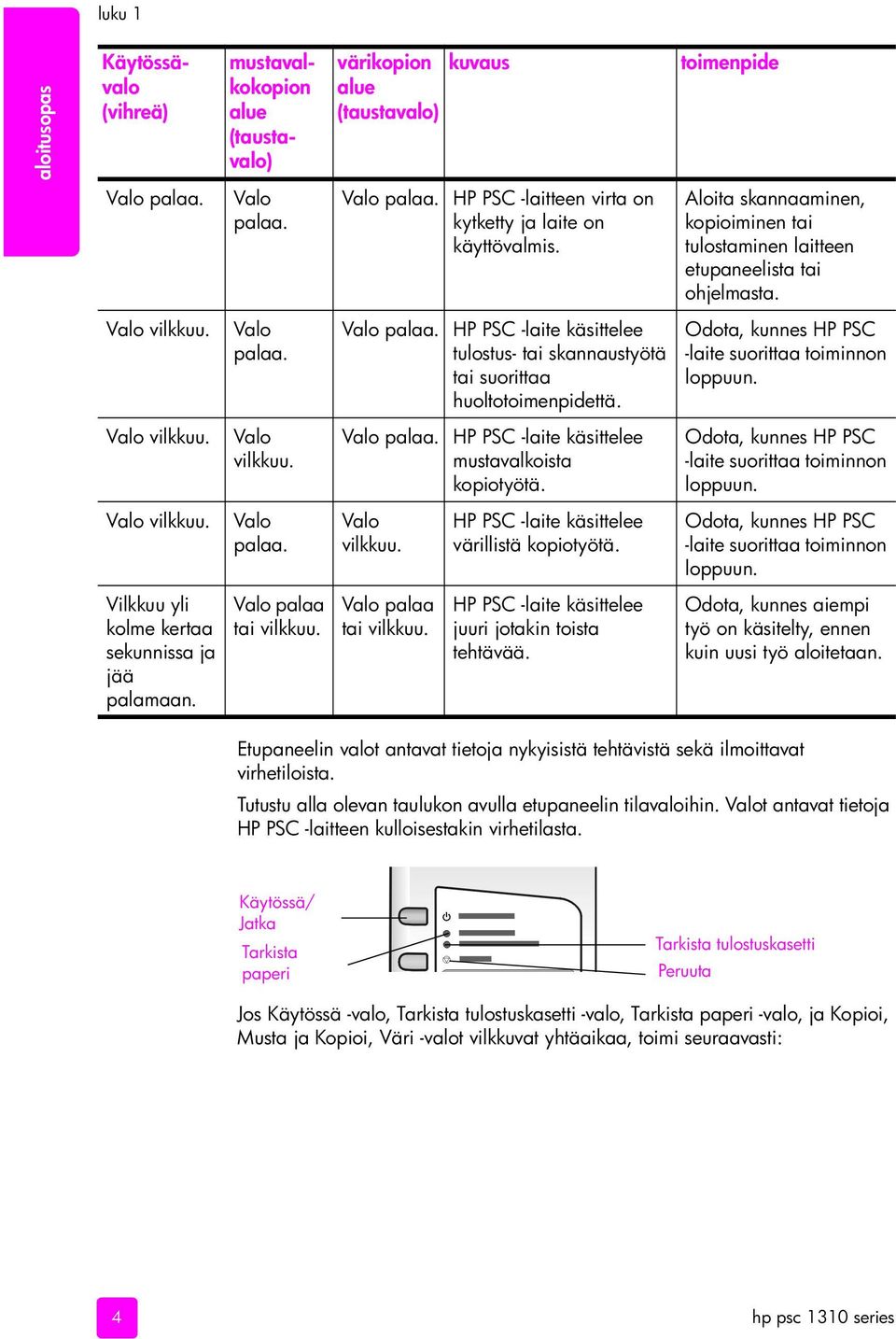 luku 1

aloitusopas

| Käytössä-valo (vihreä) | mustavalkokopion alue (taustavalo) | värikopion alue (taustavalo) | kuvaus | toimenpide |
|---|---|---|---|---|
| Valo palaa. | Valo palaa. | Valo palaa. | HP PSC -laitteen virta on kytketty ja laite on käyttövalmis. | Aloita skannaaminen, kopioiminen tai tulostaminen laitteen etupaneelista tai ohjelmasta. |
| Valo vilkkuu. | Valo palaa. | Valo palaa. | HP PSC -laite käsittelee tulostus- tai skannaustyötä tai suorittaa huoltotoimenpidettä. | Odota, kunnes HP PSC -laite suorittaa toiminnon loppuun. |
| Valo vilkkuu. | Valo vilkkuu. | Valo palaa. | HP PSC -laite käsittelee mustavalkoista kopiotyötä. | Odota, kunnes HP PSC -laite suorittaa toiminnon loppuun. |
| Valo vilkkuu. | Valo palaa. | Valo vilkkuu. | HP PSC -laite käsittelee värillistä kopiotyötä. | Odota, kunnes HP PSC -laite suorittaa toiminnon loppuun. |
| Vilkkuu yli kolme kertaa sekunnissa ja jää palamaan. | Valo palaa tai vilkkuu. | Valo palaa tai vilkkuu. | HP PSC -laite käsittelee juuri jotakin toista tehtävää. | Odota, kunnes aiempi työ on käsitelty, ennen kuin uusi työ aloitetaan. |

Etupaneelin valot antavat tietoja nykyisistä tehtävistä sekä ilmoittavat virhetiloista.

Tutustu alla olevan taulukon avulla etupaneelin tilavaloihin. Valot antavat tietoja HP PSC -laitteen kulloisestakin virhetilasta.

Käytössä/ Jatka

Tarkista paperi

Tarkista tulostuskasetti

Peruuta

Jos Käytössä -valo, Tarkista tulostuskasetti -valo, Tarkista paperi -valo, ja Kopioi, Musta ja Kopioi, Väri -valot vilkkuvat yhtäaikaa, toimi seuraavasti:

4

hp psc 1310 series